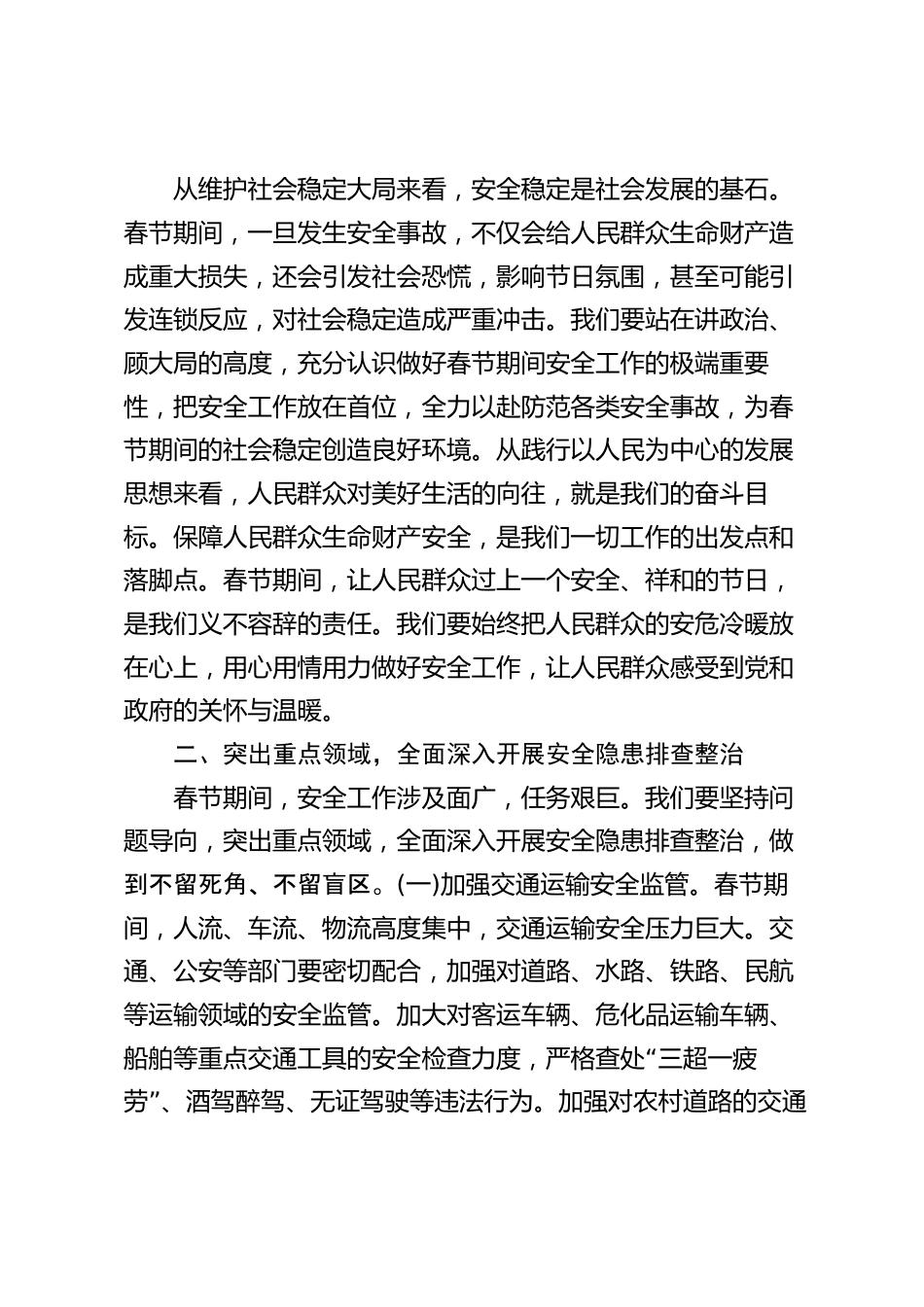 从维护社会稳定大局来看，安全稳定是社会发展的基石。春节期间，一旦发生安全事故，不仅会给人民群众生命财产造成重大损失，还会引发社会恐慌，影响节日氛围，甚至可能引发连锁反应，对社会稳定造成严重冲击。我们要站在讲政治、顾大局的高度，充分认识做好春节期间安全工作的极端重要性，把安全工作放在首位，全力以赴防范各类安全事故，为春节期间的社会稳定创造良好环境。从践行以人民为中心的发展思想来看，人民群众对美好生活的向往，就是我们的奋斗目标。保障人民群众生命财产安全，是我们一切工作的出发点和落脚点。春节期间，让人民群众过上一个安全、祥和的节日，是我们义不容辞的责任。我们要始终把人民群众的安危冷暖放在心上，用心用情用力做好安全工作，让人民群众感受到党和政府的关怀与温暖。

二、突出重点领域，全面深入开展安全隐患排查整治

春节期间，安全工作涉及面广，任务艰巨。我们要坚持问题导向，突出重点领域，全面深入开展安全隐患排查整治，做到不留死角、不留盲区。(一)加强交通运输安全监管。春节期间，人流、车流、物流高度集中，交通运输安全压力巨大。交通、公安等部门要密切配合，加强对道路、水路、铁路、民航等运输领域的安全监管。加大对客运车辆、危化品运输车辆、船舶等重点交通工具的安全检查力度，严格查处“三超一疲劳”、酒驾醉驾、无证驾驶等违法行为。加强对农村道路的交通